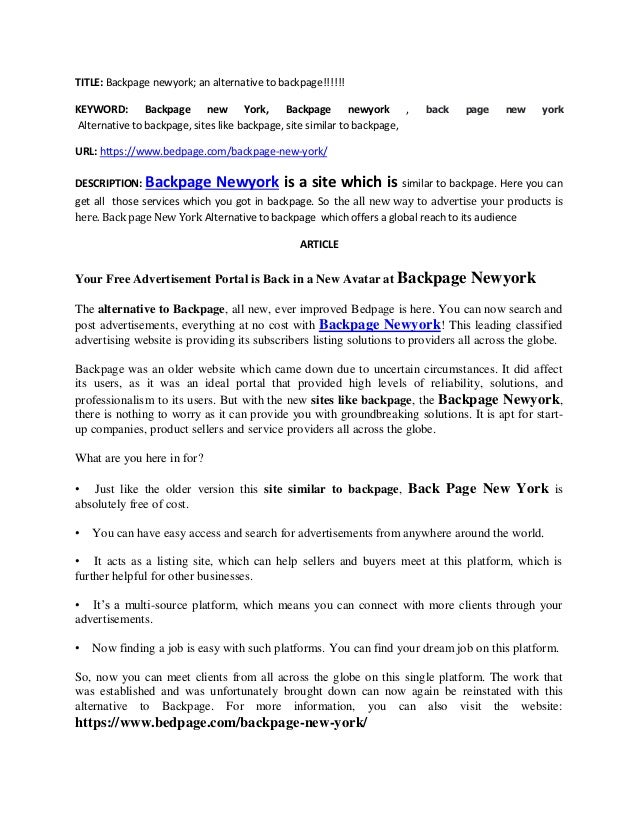 TITLE: Backpage newyork; an alternative to backpage!!!!!!

KEYWORD: Backpage new York, Backpage newyork , back page new york Alternative to backpage, sites like backpage, site similar to backpage,

URL: https://www.bedpage.com/backpage-new-york/

DESCRIPTION: Backpage Newyork is a site which is similar to backpage. Here you can get all those services which you got in backpage. So the all new way to advertise your products is here. Back page New York Alternative to backpage which offers a global reach to its audience

ARTICLE

Your Free Advertisement Portal is Back in a New Avatar at Backpage Newyork

The alternative to Backpage, all new, ever improved Bedpage is here. You can now search and post advertisements, everything at no cost with Backpage Newyork! This leading classified advertising website is providing its subscribers listing solutions to providers all across the globe.

Backpage was an older website which came down due to uncertain circumstances. It did affect its users, as it was an ideal portal that provided high levels of reliability, solutions, and professionalism to its users. But with the new sites like backpage, the Backpage Newyork, there is nothing to worry as it can provide you with groundbreaking solutions. It is apt for start-up companies, product sellers and service providers all across the globe.

What are you here in for?

• Just like the older version this site similar to backpage, Back Page New York is absolutely free of cost.

• You can have easy access and search for advertisements from anywhere around the world.

• It acts as a listing site, which can help sellers and buyers meet at this platform, which is further helpful for other businesses.

• It's a multi-source platform, which means you can connect with more clients through your advertisements.

• Now finding a job is easy with such platforms. You can find your dream job on this platform.

So, now you can meet clients from all across the globe on this single platform. The work that was established and was unfortunately brought down can now again be reinstated with this alternative to Backpage. For more information, you can also visit the website: https://www.bedpage.com/backpage-new-york/